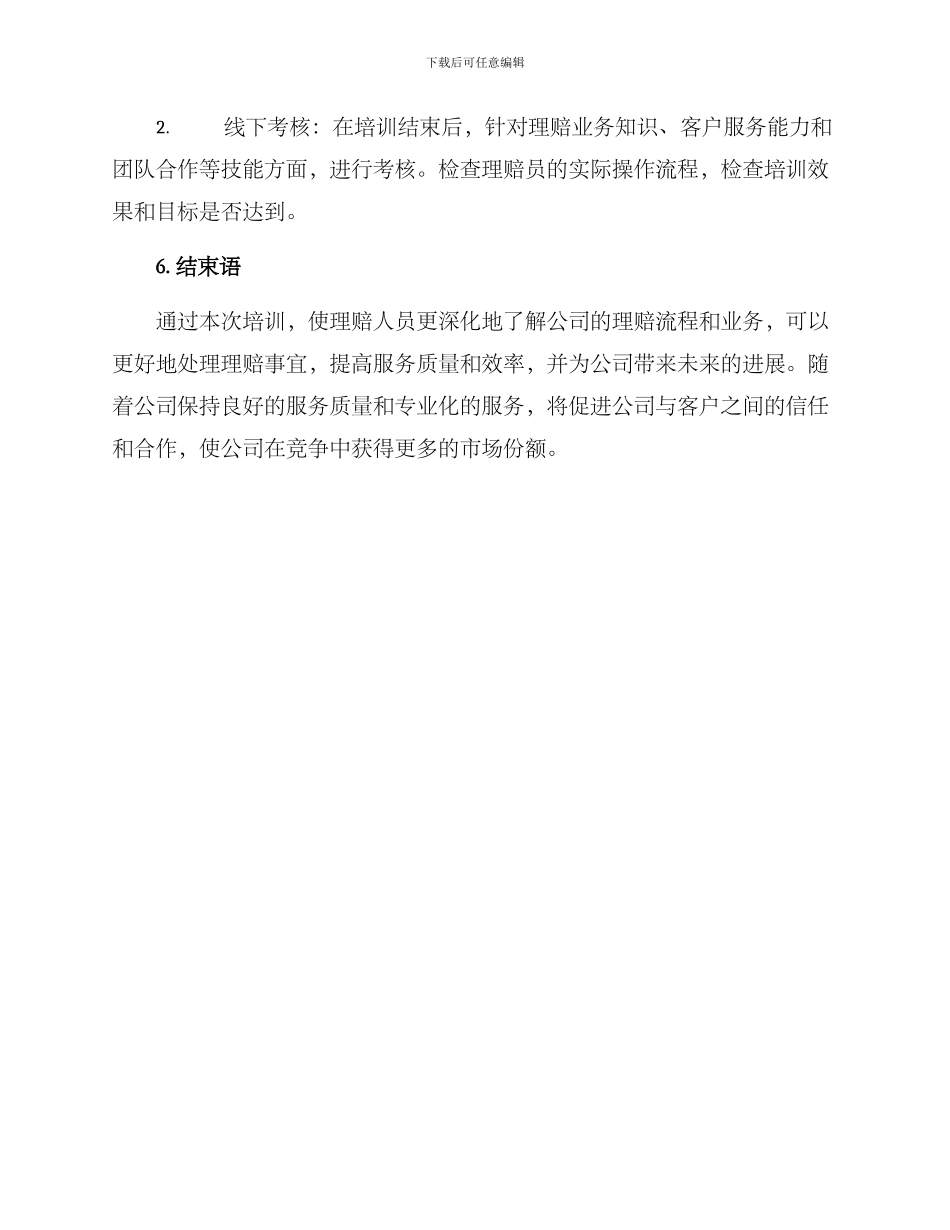 下载后可任意编辑

2. 线下考核：在培训结束后，针对理赔业务知识、客户服务能力和团队合作等技能方面，进行考核。检查理赔员的实际操作流程，检查培训效果和目标是否达到。

6. 结束语

通过本次培训，使理赔人员更深化地了解公司的理赔流程和业务，可以更好地处理理赔事宜，提高服务质量和效率，并为公司带来未来的进展。随着公司保持良好的服务质量和专业化的服务，将促进公司与客户之间的信任和合作，使公司在竞争中获得更多的市场份额。